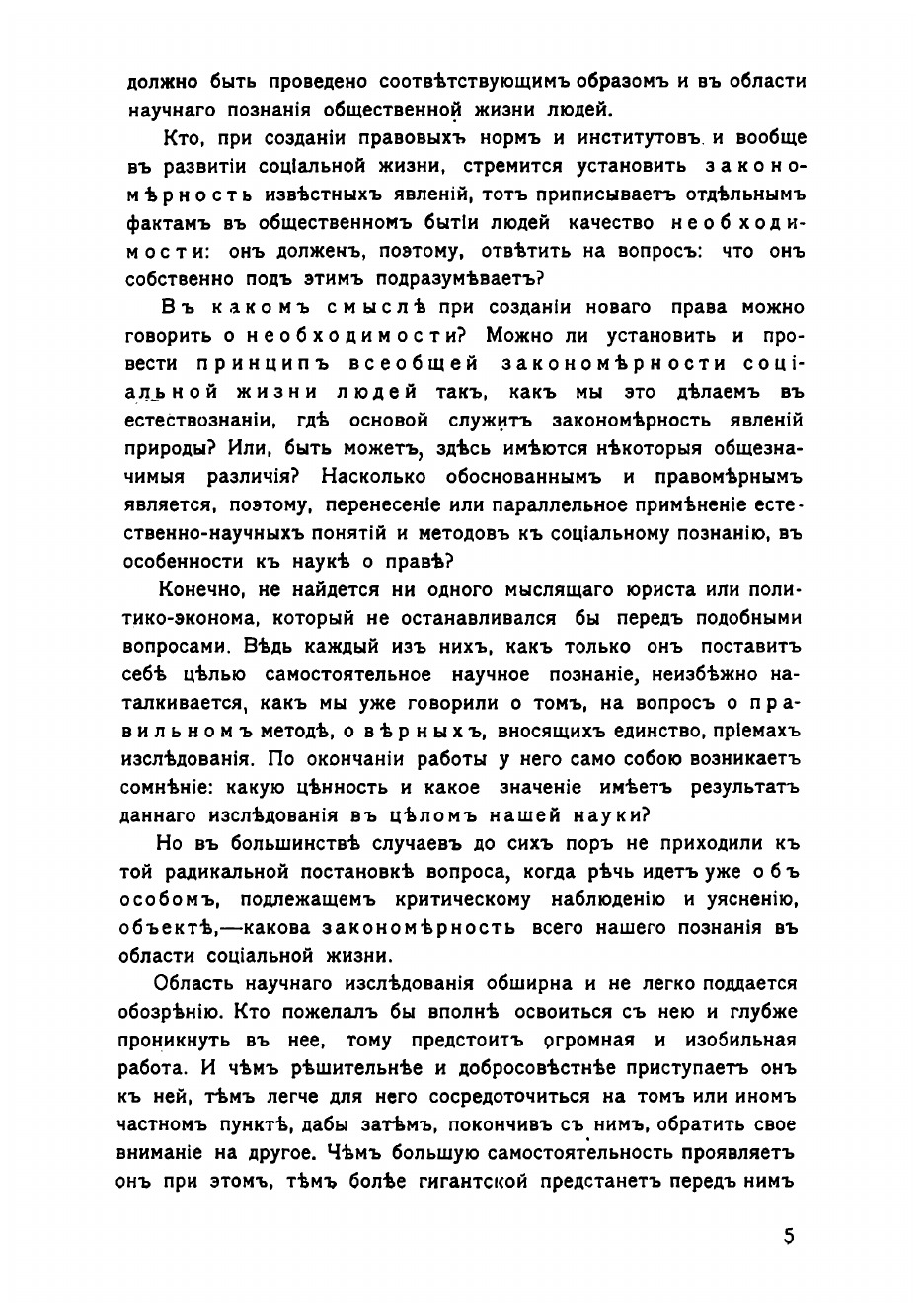 должно быть проведено соотвѣтствующимъ образомъ и въ области научнаго познанія общественной жизни людей.

Кто, при созданіи правовыхъ нормъ и институтовъ и вообще въ развитіи соціальной жизни, стремится установить закономѣрность извѣстныхъ явленій, тотъ приписываетъ отдѣльнымъ фактамъ въ общественномъ бытіи людей качество необходимости: онъ долженъ, поэтому, отвѣтить на вопросъ: что онъ собственно подъ этимъ подразумѣваетъ?

Въ какомъ смыслѣ при созданіи новаго права можно говорить о необходимости? Можно ли установить и провести принципъ всеобщей закономѣрности соціальной жизни людей такъ, какъ мы это дѣлаемъ въ естествознаніи, гдѣ основой служитъ закономѣрность явленій природы? Или, быть можетъ, здѣсь имѣются нѣкоторыя общезначимыя различія? Насколько обоснованнымъ и правомѣрнымъ является, поэтому, перенесеніе или параллельное примѣненіе естественно-научныхъ понятій и методовъ къ соціальному познанію, въ особенности къ наукѣ о правѣ?

Конечно, не найдется ни одного мыслящаго юриста или политико-эконома, который не останавливался бы передъ подобными вопросами. Вѣдь каждый изъ нихъ, какъ только онъ поставитъ себѣ цѣлью самостоятельное научное познаніе, неизбѣжно наталкивается, какъ мы уже говорили о томъ, на вопросъ о правильномъ методѣ, о вѣрныхъ, вносящихъ единство, пріемахъ изслѣдованія. По окончаніи работы у него само собою возникаетъ сомнѣніе: какую цѣнность и какое значеніе имѣетъ результатъ даннаго изслѣдованія въ цѣломъ нашей науки?

Но въ большинствѣ случаевъ до сихъ поръ не приходили къ той радикальной постановкѣ вопроса, когда рѣчь идетъ уже объ особомъ, подлежащемъ критическому наблюденію и уясненію, объектѣ,—какова закономѣрность всего нашего познанія въ области соціальной жизни.

Область научнаго изслѣдованія обширна и не легко поддается обозрѣнію. Кто пожелалъ бы вполнѣ освоиться съ нею и глубже проникнуть въ нее, тому предстоитъ огромная и изобильная работа. И чѣмъ рѣшительнѣе и добросовѣстнѣе приступаетъ онъ къ ней, тѣмъ легче для него сосредоточиться на томъ или иномъ частномъ пунктѣ, дабы затѣмъ, покончивъ съ нимъ, обратить свое вниманіе на другое. Чѣмъ большую самостоятельность проявляетъ онъ при этомъ, тѣмъ болѣе гигантской предстанетъ передъ нимъ

5